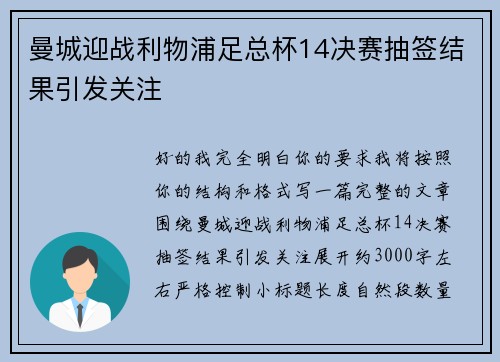 曼城迎战利物浦足总杯14决赛抽签结果引发关注

好的我完全明白你的要求我将按照你的结构和格式写一篇完整的文章围绕曼城迎战利物浦足总杯14决赛抽签结果引发关注展开约3000字左右严格控制小标题长度自然段数量